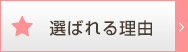 選ばれる理由